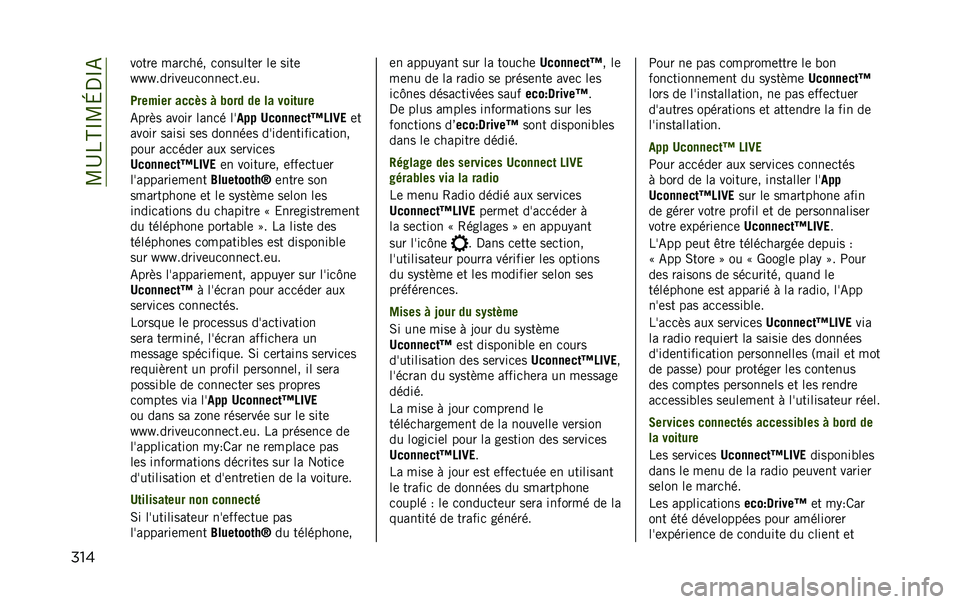 MULTIMÉDIA

votre marché, consulter le site www.driveuconnect.eu.

Premier accès à bord de la voiture

Après avoir lancé l'App Uconnect™LIVE et avoir saisi ses données d'identification, pour accéder aux services Uconnect™LIVE en voiture, effectuer l'appariement Bluetooth® entre son smartphone et le système selon les indications du chapitre « Enregistrement du téléphone portable ». La liste des téléphones compatibles est disponible sur www.driveuconnect.eu.

Après l'appariement, appuyer sur l'icône Uconnect™ à l'écran pour accéder aux services connectés.

Lorsque le processus d'activation sera terminé, l'écran affichera un message spécifique. Si certains services requièrent un profil personnel, il sera possible de connecter ses propres comptes via l'App Uconnect™LIVE ou dans sa zone réservée sur le site www.driveuconnect.eu. La présence de l'application my:Car ne remplace pas les informations décrites sur la Notice d'utilisation et d'entretien de la voiture.

Utilisateur non connecté

Si l'utilisateur n'effectue pas l'appariement Bluetooth® du téléphone, en appuyant sur la touche Uconnect™, le menu de la radio se présente avec les icônes désactivées sauf eco:Drive™. De plus amples informations sur les fonctions d'eco:Drive™ sont disponibles dans le chapitre dédié.

Réglage des services Uconnect LIVE gérables via la radio

Le menu Radio dédié aux services Uconnect™LIVE permet d'accéder à la section « Réglages » en appuyant sur l'icône . Dans cette section, l'utilisateur pourra vérifier les options du système et les modifier selon ses préférences.

Mises à jour du système

Si une mise à jour du système Uconnect™ est disponible en cours d'utilisation des services Uconnect™LIVE, l'écran du système affichera un message dédié.

La mise à jour comprend le téléchargement de la nouvelle version du logiciel pour la gestion des services Uconnect™LIVE.

La mise à jour est effectuée en utilisant le trafic de données du smartphone couplé : le conducteur sera informé de la quantité de trafic généré.

Pour ne pas compromettre le bon fonctionnement du système Uconnect™ lors de l'installation, ne pas effectuer d'autres opérations et attendre la fin de l'installation.

App Uconnect™ LIVE

Pour accéder aux services connectés à bord de la voiture, installer l'App Uconnect™LIVE sur le smartphone afin de gérer votre profil et de personnaliser votre expérience Uconnect™LIVE.

L'App peut être téléchargée depuis : « App Store » ou « Google play ». Pour des raisons de sécurité, quand le téléphone est apparié à la radio, l'App n'est pas accessible.

L'accès aux services Uconnect™LIVE via la radio requiert la saisie des données d'identification personnelles (mail et mot de passe) pour protéger les contenus des comptes personnels et les rendre accessibles seulement à l'utilisateur réel.

Services connectés accessibles à bord de la voiture

Les services Uconnect™LIVE disponibles dans le menu de la radio peuvent varier selon le marché.

Les applications eco:Drive™ et my:Car ont été développées pour améliorer l'expérience de conduite du client et

314

carmanualsonline.info